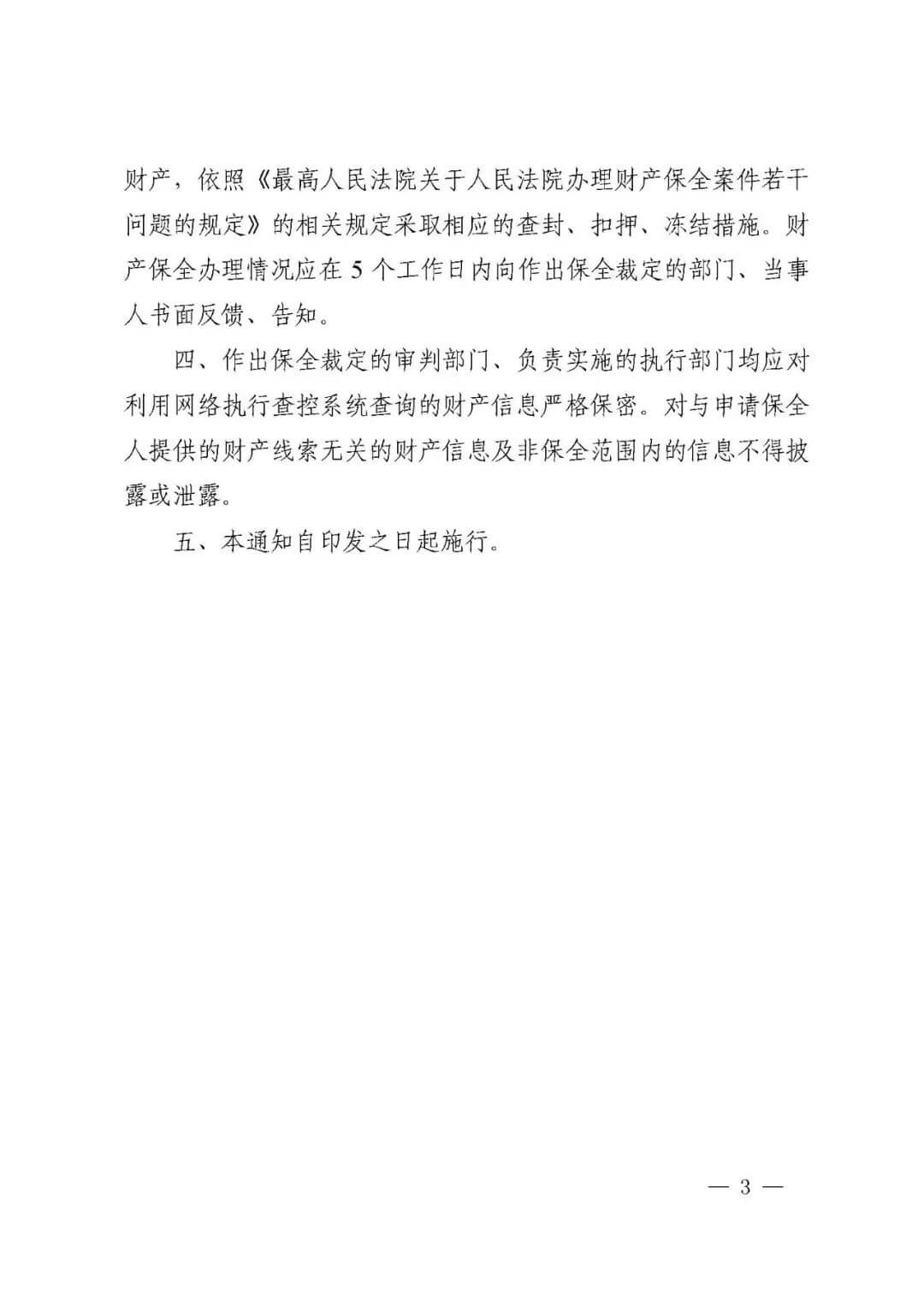 财产，依照《最高人民法院关于人民法院办理财产保全案件若干问题的规定》的相关规定采取相应的查封、扣押、冻结措施。财产保全办理情况应在 5 个工作日内向作出保全裁定的部门、当事人书面反馈、告知。

四、作出保全裁定的审判部门、负责实施的执行部门均应对利用网络执行查控系统查询的财产信息严格保密。对与申请保全人提供的财产线索无关的财产信息及非保全范围内的信息不得披露或泄露。

五、本通知自印发之日起施行。

— 3 —